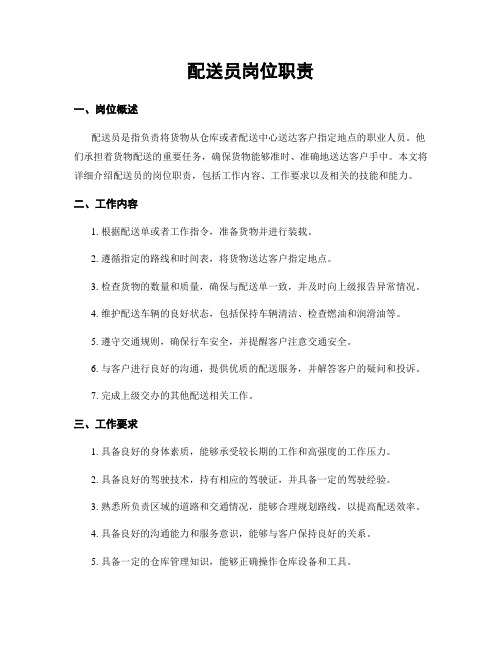 配送员岗位职责

一、岗位概述

配送员是指负责将货物从仓库或者配送中心送达客户指定地点的职业人员。他们承担着货物配送的重要任务，确保货物能够准时、准确地送达客户手中。本文将详细介绍配送员的岗位职责，包括工作内容、工作要求以及相关的技能和能力。

二、工作内容

1. 根据配送单或者工作指令，准备货物并进行装载。

2. 遵循指定的路线和时间表，将货物送达客户指定地点。

3. 检查货物的数量和质量，确保与配送单一致，并及时向上级报告异常情况。

4. 维护配送车辆的良好状态，包括保持车辆清洁、检查燃油和润滑油等。

5. 遵守交通规则，确保行车安全，并提醒客户注意交通安全。

6. 与客户进行良好的沟通，提供优质的配送服务，并解答客户的疑问和投诉。

7. 完成上级交办的其他配送相关工作。

三、工作要求

1. 具备良好的身体素质，能够承受较长期的工作和高强度的工作压力。

2. 具备良好的驾驶技术，持有相应的驾驶证，并具备一定的驾驶经验。

3. 熟悉所负责区域的道路和交通情况，能够合理规划路线，以提高配送效率。

4. 具备良好的沟通能力和服务意识，能够与客户保持良好的关系。

5. 具备一定的仓库管理知识，能够正确操作仓库设备和工具。